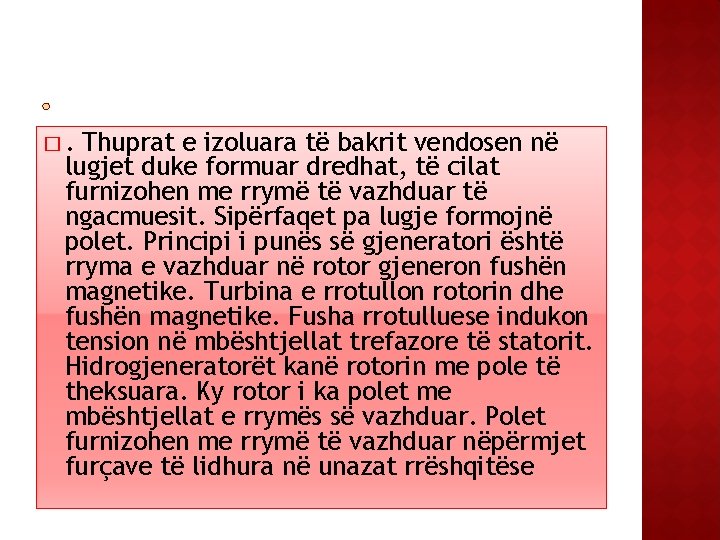 . Thuprat e izoluara të bakrit vendosen në lugjet duke formuar dredhat, të cilat furnizohen me rrymë të vazhduar të ngacmuesit. Sipërfaqet pa lugje formojnë polet. Principi i punës së gjeneratori është rryma e vazhduar në rotor gjeneron fushën magnetike. Turbina e rrotullon rotorin dhe fushën magnetike. Fusha rrotulluese indukon tension në mbështjellat trefazore të statorit. Hidrogjeneratorët kanë rotorin me pole të theksuara. Ky rotor i ka polet me mbështjellat e rrymës së vazhduar. Polet furnizohen me rrymë të vazhduar nëpërmjet furçave të lidhura në unazat rrëshqitëse